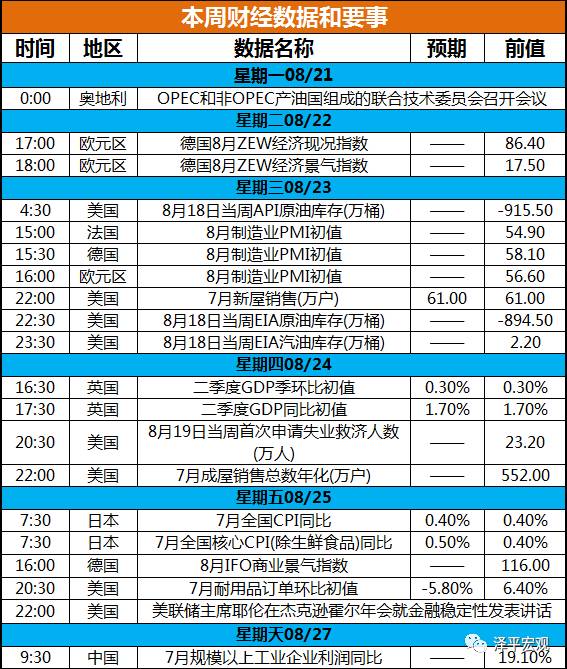 本周财经数据和要事

| 时间 | 地区 | 数据名称 | 预期 | 前值 |
|---|---|---|---|---|
| 星期一08/21 | | | | |
| 0:00 | 奥地利 | OPEC和非OPEC产油国组成的联合技术委员会召开会议 | | |
| 星期二08/22 | | | | |
| 17:00 | 欧元区 | 德国8月ZEW经济现况指数 | —— | 86.40 |
| 18:00 | 欧元区 | 德国8月ZEW经济景气指数 | —— | 17.50 |
| 星期三08/23 | | | | |
| 4:30 | 美国 | 8月18日当周API原油库存(万桶) | —— | -915.50 |
| 15:00 | 法国 | 8月制造业PMI初值 | —— | 54.90 |
| 15:30 | 德国 | 8月制造业PMI初值 | —— | 58.10 |
| 16:00 | 欧元区 | 8月制造业PMI初值 | —— | 56.60 |
| 22:00 | 美国 | 7月新屋销售(万户) | 61.00 | 61.00 |
| 22:30 | 美国 | 8月18日当周EIA原油库存(万桶) | —— | -894.50 |
| 23:30 | 美国 | 8月18日当周EIA汽油库存(万桶) | —— | 2.20 |
| 星期四08/24 | | | | |
| 16:30 | 英国 | 二季度GDP季环比初值 | 0.30% | 0.30% |
| 17:30 | 英国 | 二季度GDP同比初值 | 1.70% | 1.70% |
| 20:30 | 美国 | 8月19日当周首次申请失业救济人数(万人) | —— | 23.20 |
| 22:00 | 美国 | 7月成屋销售总数年化(万户) | —— | 552.00 |
| 星期五08/25 | | | | |
| 7:30 | 日本 | 7月全国CPI同比 | 0.40% | 0.40% |
| 7:30 | 日本 | 7月全国核心CPI(除生鲜食品)同比 | 0.50% | 0.40% |
| 16:00 | 德国 | 8月IFO商业景气指数 | —— | 116.00 |
| 20:30 | 美国 | 7月耐用品订单环比初值 | -5.80% | 6.40% |
| 22:00 | 美国 | 美联储主席耶伦在杰克逊霍尔年会就金融稳定性发表讲话 | | |
| 星期天08/27 | | | | |
| 9:30 | 中国 | 7月规模以上工业企业利润同比 | —— | 19.10% |

泽平宏观